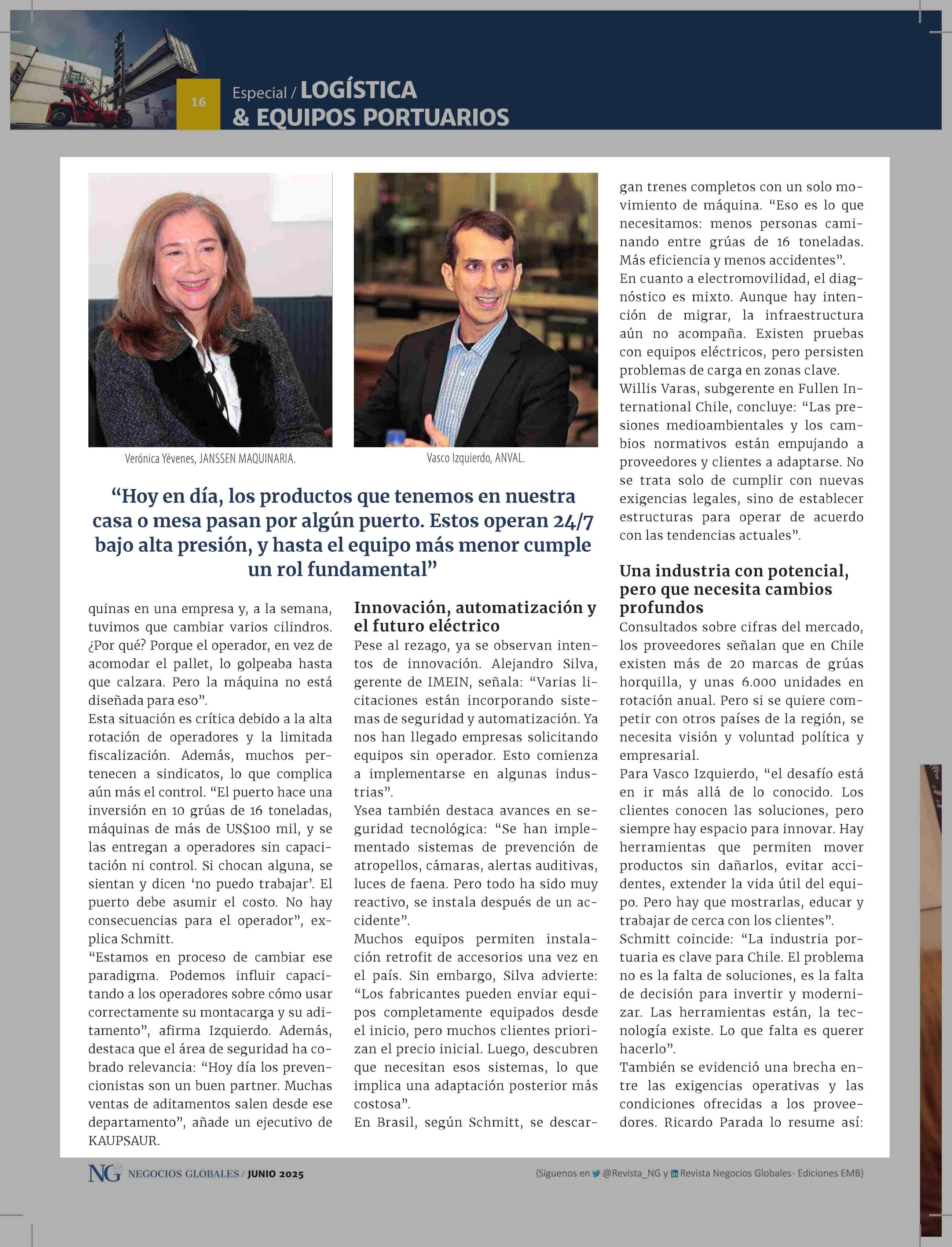 16

Especial / LOGÍSTICA & EQUIPOS PORTUARIOS

Verónica Yévenes, JANSSEN MAQUINARIA.

Vasco Izquierdo, ANVAL.

“Hoy en día, los productos que tenemos en nuestra casa o mesa pasan por algún puerto. Estos operan 24/7 bajo alta presión, y hasta el equipo más menor cumple un rol fundamental”

quinas en una empresa y, a la semana, tuvimos que cambiar varios cilindros. ¿Por qué? Porque el operador, en vez de acomodar el pallet, lo golpeaba hasta que calzara. Pero la máquina no está diseñada para eso”.
Esta situación es crítica debido a la alta rotación de operadores y la limitada fiscalización. Además, muchos pertenecen a sindicatos, lo que complica aún más el control. “El puerto hace una inversión en 10 grúas de 16 toneladas, máquinas de más de US$100 mil, y se las entregan a operadores sin capacitación ni control. Si chocan alguna, se sientan y dicen ‘no puedo trabajar’. El puerto debe asumir el costo. No hay consecuencias para el operador”, explica Schmitt.
“Estamos en proceso de cambiar ese paradigma. Podemos influir capacitando a los operadores sobre cómo usar correctamente su montacarga y su aditamento”, afirma Izquierdo. Además, destaca que el área de seguridad ha cobrado relevancia: “Hoy día los prevencionistas son un buen partner. Muchas ventas de aditamentos salen desde ese departamento”, añade un ejecutivo de KAUPSAUR.

Innovación, automatización y el futuro eléctrico
Pese al rezago, ya se observan intentos de innovación. Alejandro Silva, gerente de IMEIN, señala: “Varias licitaciones están incorporando sistemas de seguridad y automatización. Ya nos han llegado empresas solicitando equipos sin operador. Esto comienza a implementarse en algunas industrias”.
Ysea también destaca avances en seguridad tecnológica: “Se han implementado sistemas de prevención de atropellos, cámaras, alertas auditivas, luces de faena. Pero todo ha sido muy reactivo, se instala después de un accidente”.
Muchos equipos permiten instalación retrofit de accesorios una vez en el país. Sin embargo, Silva advierte: “Los fabricantes pueden enviar equipos completamente equipados desde el inicio, pero muchos clientes priorizan el precio inicial. Luego, descubren que necesitan esos sistemas, lo que implica una adaptación posterior más costosa”.
En Brasil, según Schmitt, se descargan trenes completos con un solo movimiento de máquina. “Eso es lo que necesitamos: menos personas caminando entre grúas de 16 toneladas. Más eficiencia y menos accidentes”.
En cuanto a electromovilidad, el diagnóstico es mixto. Aunque hay intención de migrar, la infraestructura aún no acompaña. Existen pruebas con equipos eléctricos, pero persisten problemas de carga en zonas clave.
Willis Varas, subgerente en Fullen International Chile, concluye: “Las presiones medioambientales y los cambios normativos están empujando a proveedores y clientes a adaptarse. No se trata solo de cumplir con nuevas exigencias legales, sino de establecer estructuras para operar de acuerdo con las tendencias actuales”.

Una industria con potencial, pero que necesita cambios profundos
Consultados sobre cifras del mercado, los proveedores señalan que en Chile existen más de 20 marcas de grúas horquilla, y unas 6.000 unidades en rotación anual. Pero si se quiere competir con otros países de la región, se necesita visión y voluntad política y empresarial.
Para Vasco Izquierdo, “el desafío está en ir más allá de lo conocido. Los clientes conocen las soluciones, pero siempre hay espacio para innovar. Hay herramientas que permiten mover productos sin dañarlos, evitar accidentes, extender la vida útil del equipo. Pero hay que mostrarlas, educar y trabajar de cerca con los clientes”.
Schmitt coincide: “La industria portuaria es clave para Chile. El problema no es la falta de soluciones, es la falta de decisión para invertir y modernizar. Las herramientas están, la tecnología existe. Lo que falta es querer hacerlo”.
También se evidenció una brecha entre las exigencias operativas y las condiciones ofrecidas a los proveedores. Ricardo Parada lo resume así:

NG NEGOCIOS GLOBALES / JUNIO 2025

{Síguenos en @Revista_NG y Revista Negocios Globales- Ediciones EMB}